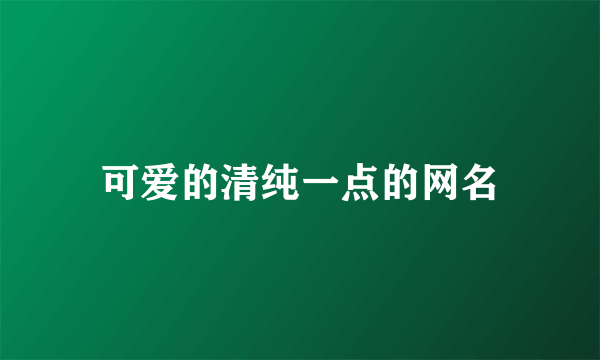 可爱的清纯一点的网名